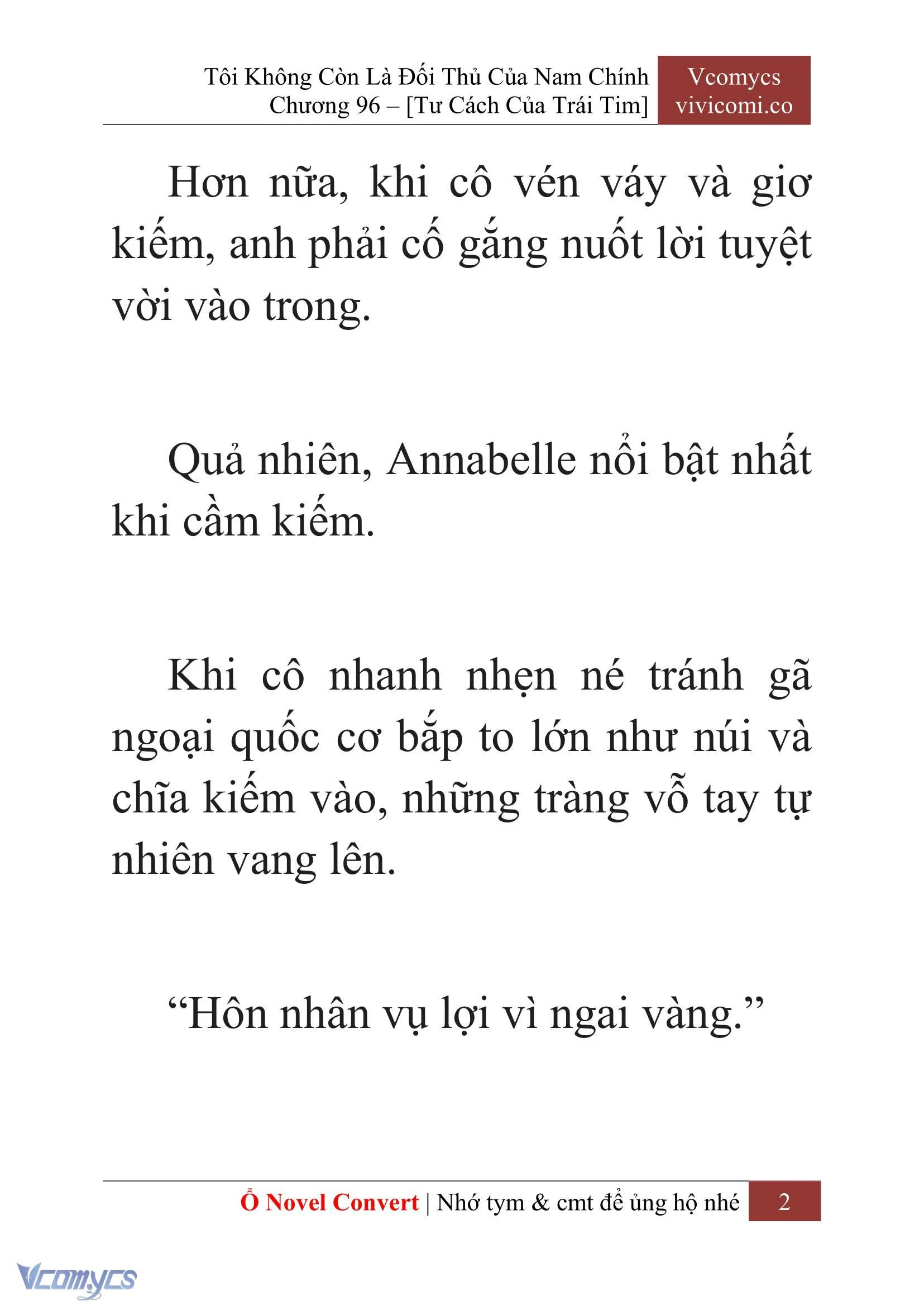 Tôi Không Còn Là Đối Thủ Của Nam Chính
Chương 96 – [Tư Cách Của Trái Tim]

Vcomycs
vivicomi.co

Hơn nữa, khi cô vén váy và giơ kiếm, anh phải cố gắng nuốt lời tuyệt vời vào trong.

Quả nhiên, Annabelle nổi bật nhất khi cầm kiếm.

Khi cô nhanh nhẹn né tránh gã ngoại quốc cơ bắp to lớn như núi và chĩa kiếm vào, những tràng vỗ tay tự nhiên vang lên.

“Hôn nhân vụ lợi vì ngai vàng.”

Ổ Novel Convert | Nhớ tym & cmt để ủng hộ nhé 2

Vcomycs